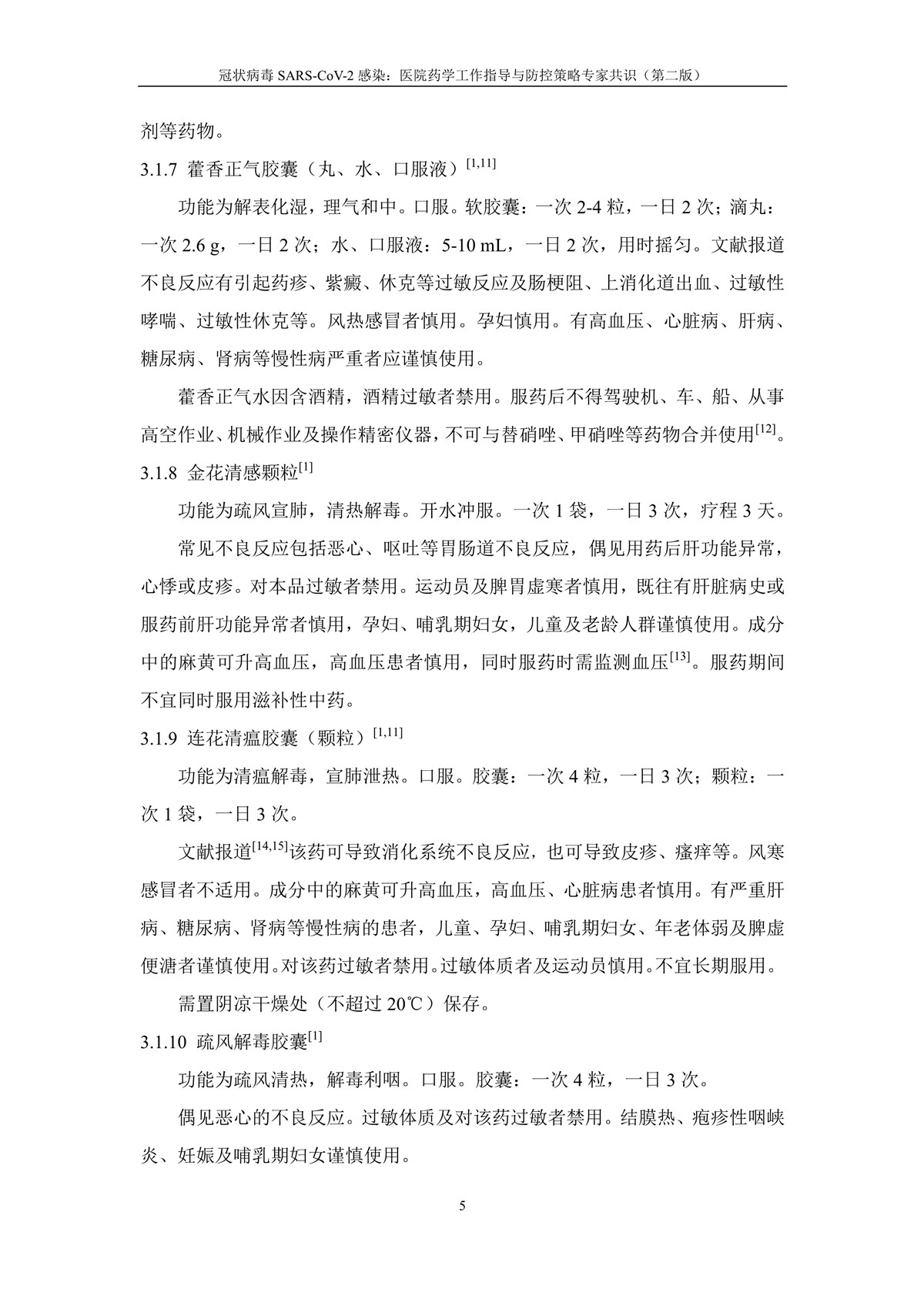 冠状病毒 SARS-CoV-2 感染：医院药学工作指导与防控策略专家共识（第二版）

剂等药物。

3.1.7 藿香正气胶囊（丸、水、口服液）$^{[1,11]}$

功能为解表化湿，理气和中。口服。软胶囊：一次 2-4 粒，一日 2 次；滴丸：一次 2.6 g，一日 2 次；水、口服液：5-10 mL，一日 2 次，用时摇匀。文献报道不良反应有引起药疹、紫癜、休克等过敏反应及肠梗阻、上消化道出血、过敏性哮喘、过敏性休克等。风热感冒者慎用。孕妇慎用。有高血压、心脏病、肝病、糖尿病、肾病等慢性病严重者应谨慎使用。

藿香正气水因含酒精，酒精过敏者禁用。服药后不得驾驶机、车、船、从事高空作业、机械作业及操作精密仪器，不可与替硝唑、甲硝唑等药物合并使用$^{[12]}$。

3.1.8 金花清感颗粒$^{[1]}$

功能为疏风宣肺，清热解毒。开水冲服。一次 1 袋，一日 3 次，疗程 3 天。

常见不良反应包括恶心、呕吐等胃肠道不良反应，偶见用药后肝功能异常，心悸或皮疹。对本品过敏者禁用。运动员及脾胃虚寒者慎用，既往有肝脏病史或服药前肝功能异常者慎用，孕妇、哺乳期妇女，儿童及老龄人群谨慎使用。成分中的麻黄可升高血压，高血压患者慎用，同时服药时需监测血压$^{[13]}$。服药期间不宜同时服用滋补性中药。

3.1.9 连花清瘟胶囊（颗粒）$^{[1,11]}$

功能为清瘟解毒，宣肺泄热。口服。胶囊：一次 4 粒，一日 3 次；颗粒：一次 1 袋，一日 3 次。

文献报道$^{[14,15]}$该药可导致消化系统不良反应，也可导致皮疹、瘙痒等。风寒感冒者不适用。成分中的麻黄可升高血压，高血压、心脏病患者慎用。有严重肝病、糖尿病、肾病等慢性病的患者，儿童、孕妇、哺乳期妇女、年老体弱及脾虚便溏者谨慎使用。对该药过敏者禁用。过敏体质者及运动员慎用。不宜长期服用。

需置阴凉干燥处（不超过 20℃）保存。

3.1.10 疏风解毒胶囊$^{[1]}$

功能为疏风清热，解毒利咽。口服。胶囊：一次 4 粒，一日 3 次。

偶见恶心的不良反应。过敏体质及对该药过敏者禁用。结膜热、疱疹性咽峡炎、妊娠及哺乳期妇女谨慎使用。

5